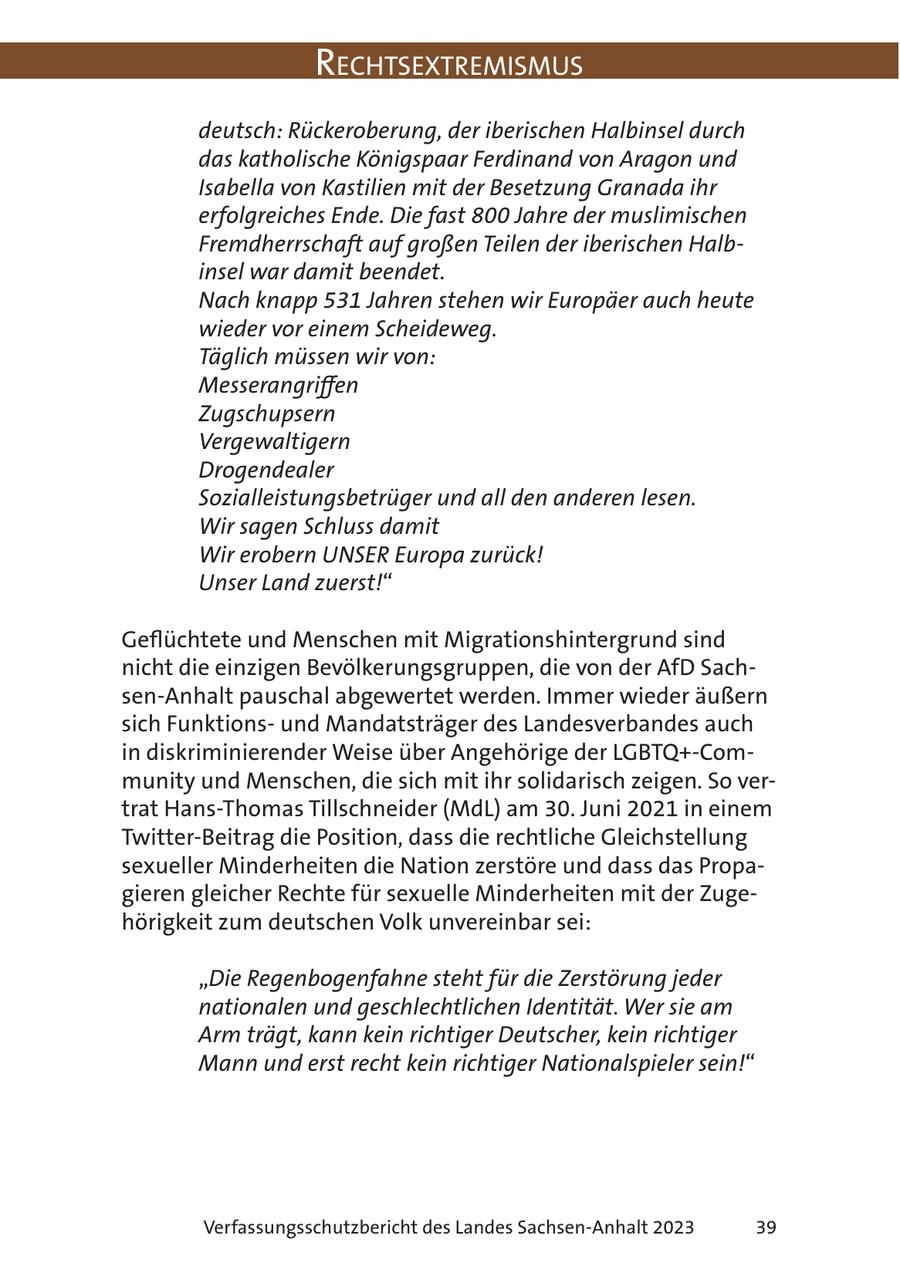 RECHTSEXTREMISMUS

deutsch: Rückeroberung, der iberischen Halbinsel durch das katholische Königspaar Ferdinand von Aragon und Isabella von Kastilien mit der Besetzung Granada ihr erfolgreiches Ende. Die fast 800 Jahre der muslimischen Fremdherrschaft auf großen Teilen der iberischen Halbinsel war damit beendet.
Nach knapp 531 Jahren stehen wir Europäer auch heute wieder vor einem Scheideweg.
Täglich müssen wir von:
Messerangriffen
Zugschupsern
Vergewaltigern
Drogendealer
Sozialleistungsbetrüger und all den anderen lesen.
Wir sagen Schluss damit
Wir erobern UNSER Europa zurück!
Unser Land zuerst!“

Geflüchtete und Menschen mit Migrationshintergrund sind nicht die einzigen Bevölkerungsgruppen, die von der AfD Sachsen-Anhalt pauschal abgewertet werden. Immer wieder äußern sich Funktions- und Mandatsträger des Landesverbandes auch in diskriminierender Weise über Angehörige der LGBTQ+-Community und Menschen, die sich mit ihr solidarisch zeigen. So vertrat Hans-Thomas Tillschneider (MdL) am 30. Juni 2021 in einem Twitter-Beitrag die Position, dass die rechtliche Gleichstellung sexueller Minderheiten die Nation zerstöre und dass das Propagieren gleicher Rechte für sexuelle Minderheiten mit der Zugehörigkeit zum deutschen Volk unvereinbar sei:

„Die Regenbogenfahne steht für die Zerstörung jeder nationalen und geschlechtlichen Identität. Wer sie am Arm trägt, kann kein richtiger Deutscher, kein richtiger Mann und erst recht kein richtiger Nationalspieler sein!“

Verfassungsschutzbericht des Landes Sachsen-Anhalt 2023 39